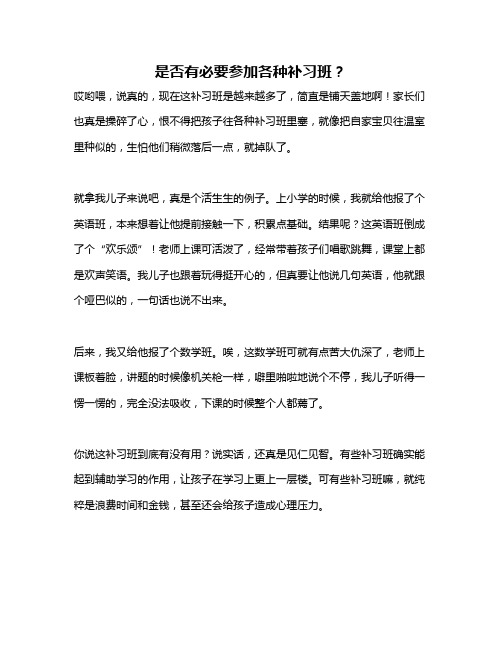 是否有必要参加各种补习班？

哎哟喂，说真的，现在这补习班是越来越多了，简直是铺天盖地啊！家长们也真是操碎了心，恨不得把孩子往各种补习班里塞，就像把自家宝贝往温室里种似的，生怕他们稍微落后一点，就掉队了。

就拿我儿子来说吧，真是个活生生的例子。上小学的时候，我就给他报了个英语班，本来想着让他提前接触一下，积累点基础。结果呢？这英语班倒成了个“欢乐颂”！老师上课可活泼了，经常带着孩子们唱歌跳舞，课堂上都是欢声笑语。我儿子也跟着玩得挺开心的，但真要让他说几句英语，他就跟个哑巴似的，一句话也说不出来。

后来，我又给他报了个数学班。唉，这数学班可就有点苦大仇深了，老师上课板着脸，讲题的时候像机关枪一样，噼里啪啦地说个不停，我儿子听得一愣一愣的，完全没法吸收，下课的时候整个人都蔫了。

你说这补习班到底有没有用？说实话，还真是见仁见智。有些补习班确实能起到辅助学习的作用，让孩子在学习上更上一层楼。可有些补习班嘛，就纯粹是浪费时间和金钱，甚至还会给孩子造成心理压力。